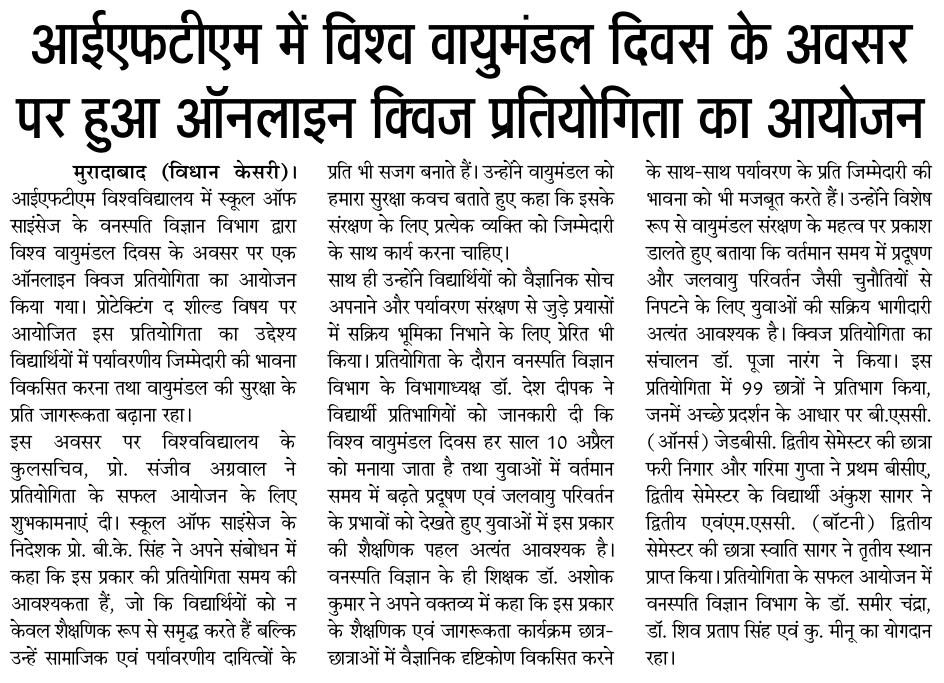 आईएफटीएम में विश्व वायुमंडल दिवस के अवसर पर हुआ ऑनलाइन क्विज प्रतियोगिता का आयोजन

मुरादाबाद (विधान केसरी)। आईएफटीएम विश्वविद्यालय में स्कूल ऑफ साइंसेज के वनस्पति विज्ञान विभाग द्वारा विश्व वायुमंडल दिवस के अवसर पर एक ऑनलाइन क्विज प्रतियोगिता का आयोजन किया गया। प्रोटेक्टिंग द शील्ड विषय पर आयोजित इस प्रतियोगिता का उद्देश्य विद्यार्थियों में पर्यावरणीय जिम्मेदारी की भावना विकसित करना तथा वायुमंडल की सुरक्षा के प्रति जागरूकता बढ़ाना रहा।

इस अवसर पर विश्वविद्यालय के कुलसचिव, प्रो. संजीव अग्रवाल ने प्रतियोगिता के सफल आयोजन के लिए शुभकामनाएं दी। स्कूल ऑफ साइंसेज के निदेशक प्रो. बी.के. सिंह ने अपने संबोधन में कहा कि इस प्रकार की प्रतियोगिता समय की आवश्यकता हैं, जो कि विद्यार्थियों को न केवल शैक्षणिक रूप से समृद्ध करते हैं बल्कि उन्हें सामाजिक एवं पर्यावरणीय दायित्वों के प्रति भी सजग बनाते हैं। उन्होंने वायुमंडल को हमारा सुरक्षा कवच बताते हुए कहा कि इसके संरक्षण के लिए प्रत्येक व्यक्ति को जिम्मेदारी के साथ कार्य करना चाहिए।

साथ ही उन्होंने विद्यार्थियों को वैज्ञानिक सोच अपनाने और पर्यावरण संरक्षण से जुड़े प्रयासों में सक्रिय भूमिका निभाने के लिए प्रेरित भी किया। प्रतियोगिता के दौरान वनस्पति विज्ञान विभाग के विभागाध्यक्ष डॉ. देश दीपक ने विद्यार्थी प्रतिभागियों को जानकारी दी कि विश्व वायुमंडल दिवस हर साल 10 अप्रैल को मनाया जाता है तथा युवाओं में वर्तमान समय में बढ़ते प्रदूषण एवं जलवायु परिवर्तन के प्रभावों को देखते हुए युवाओं में इस प्रकार की शैक्षणिक पहल अत्यंत आवश्यक है। वनस्पति विज्ञान के ही शिक्षक डॉ. अशोक कुमार ने अपने वक्तव्य में कहा कि इस प्रकार के शैक्षणिक एवं जागरूकता कार्यक्रम छात्र-छात्राओं में वैज्ञानिक दृष्टिकोण विकसित करने के साथ-साथ पर्यावरण के प्रति जिम्मेदारी की भावना को भी मजबूत करते हैं। उन्होंने विशेष रूप से वायुमंडल संरक्षण के महत्व पर प्रकाश डालते हुए बताया कि वर्तमान समय में प्रदूषण और जलवायु परिवर्तन जैसी चुनौतियों से निपटने के लिए युवाओं की सक्रिय भागीदारी अत्यंत आवश्यक है। क्विज प्रतियोगिता का संचालन डॉ. पूजा नारंग ने किया। इस प्रतियोगिता में 99 छात्रों ने प्रतिभाग किया, जनमें अच्छे प्रदर्शन के आधार पर बी.एससी. (ऑनर्स) जेडबीसी. द्वितीय सेमेस्टर की छात्रा फरी निगार और गरिमा गुप्ता ने प्रथम बीसीए, द्वितीय सेमेस्टर के विद्यार्थी अंकुश सागर ने द्वितीय एवंएम.एससी. (बॉटनी) द्वितीय सेमेस्टर की छात्रा स्वाति सागर ने तृतीय स्थान प्राप्त किया। प्रतियोगिता के सफल आयोजन में वनस्पति विज्ञान विभाग के डॉ. समीर चंद्रा, डॉ. शिव प्रताप सिंह एवं कु. मीनू का योगदान रहा।